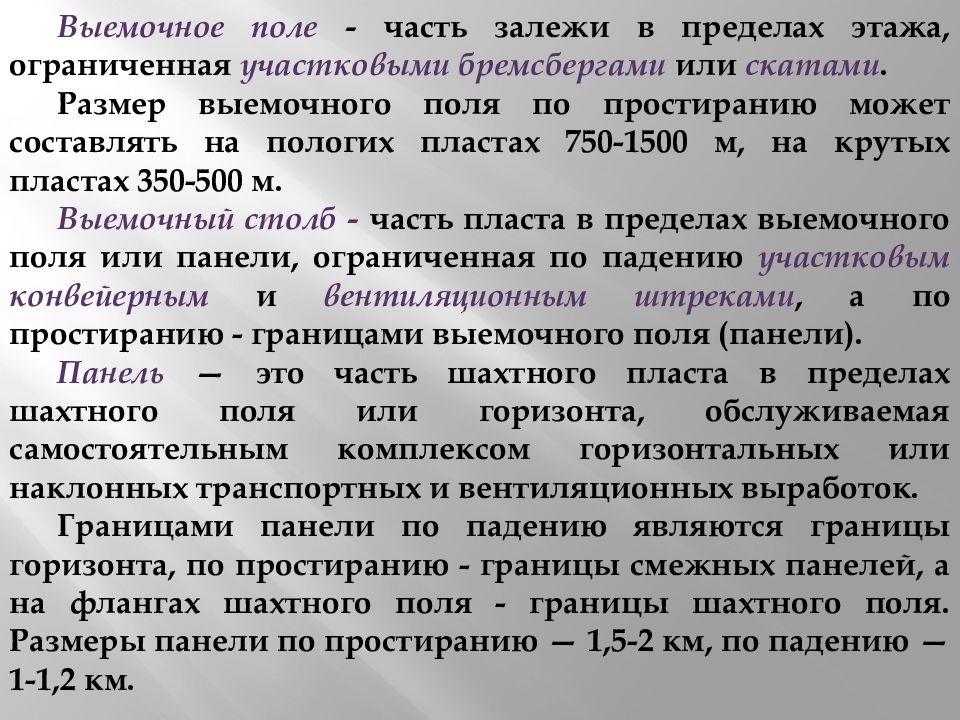 Выемочное поле - часть залежи в пределах этажа, ограниченная участковыми бремсбергами или скатами.

Размер выемочного поля по простиранию может составлять на пологих пластах 750-1500 м, на крутых пластах 350-500 м.

Выемочный столб - часть пласта в пределах выемочного поля или панели, ограниченная по падению участковым конвейерным и вентиляционным штреками, а по простиранию - границами выемочного поля (панели).

Панель — это часть шахтного пласта в пределах шахтного поля или горизонта, обслуживаемая самостоятельным комплексом горизонтальных или наклонных транспортных и вентиляционных выработок.

Границами панели по падению являются границы горизонта, по простиранию - границы смежных панелей, а на флангах шахтного поля - границы шахтного поля. Размеры панели по простиранию — 1,5-2 км, по падению — 1-1,2 км.